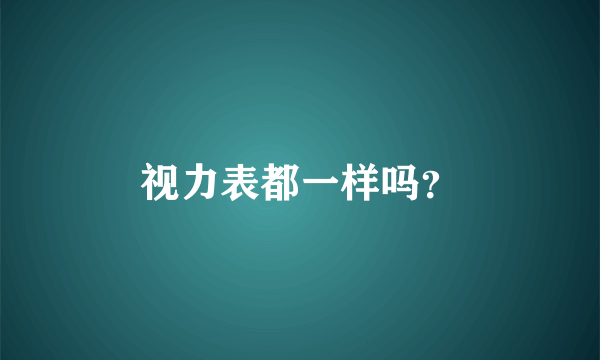 视力表都一样吗?